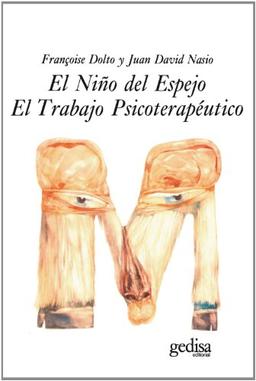 Françoise Dolto y Juan David Nasio

El Niño del Espejo
El Trabajo Psicoterapéutico

gedisa
editorial